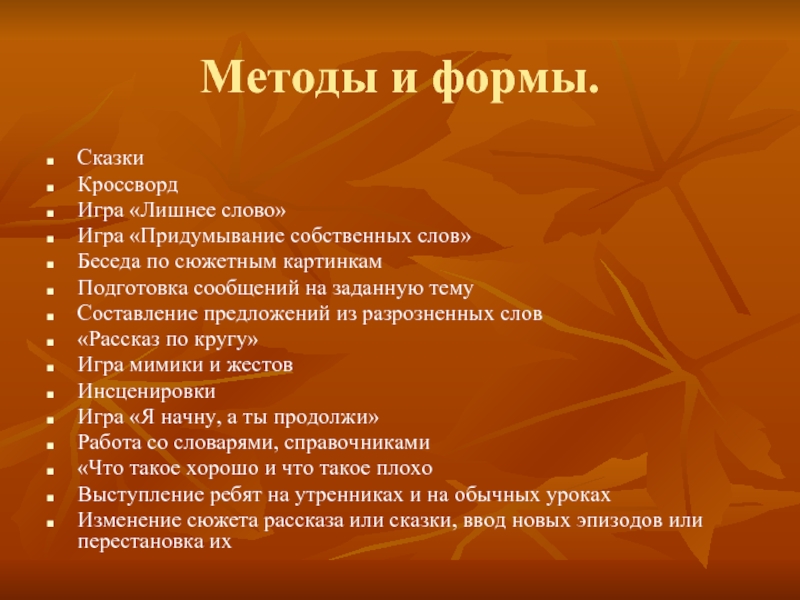 Методы и формы.

- Сказки
- Кроссворд
- Игра «Лишнее слово»
- Игра «Придумывание собственных слов»
- Беседа по сюжетным картинкам
- Подготовка сообщений на заданную тему
- Составление предложений из разрозненных слов
- «Рассказ по кругу»
- Игра мимики и жестов
- Инсценировки
- Игра «Я начну, а ты продолжи»
- Работа со словарями, справочниками
- «Что такое хорошо и что такое плохо
- Выступление ребят на утренниках и на обычных уроках
- Изменение сюжета рассказа или сказки, ввод новых эпизодов или перестановка их